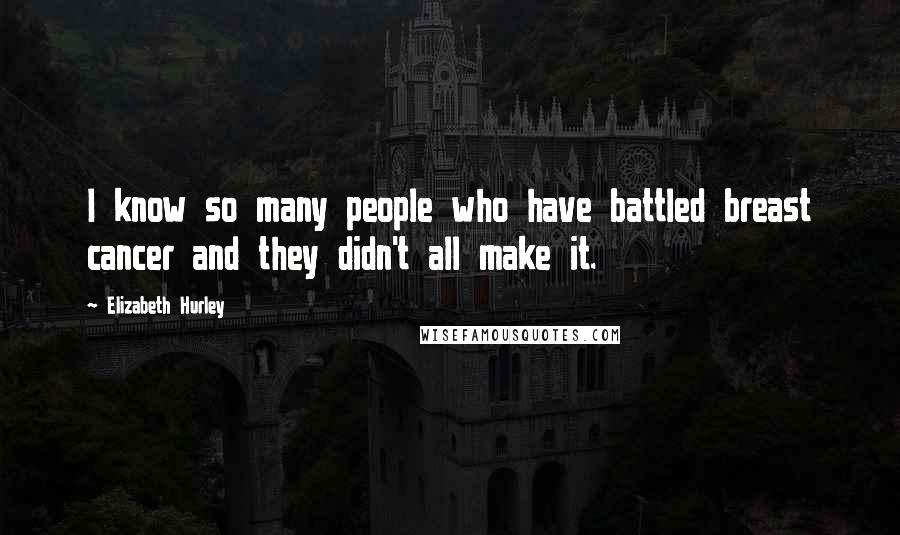 I know so many people who have battled breast cancer and they didn't all make it.

— Elizabeth Hurley

WISEFAMOUSQUOTES.COM